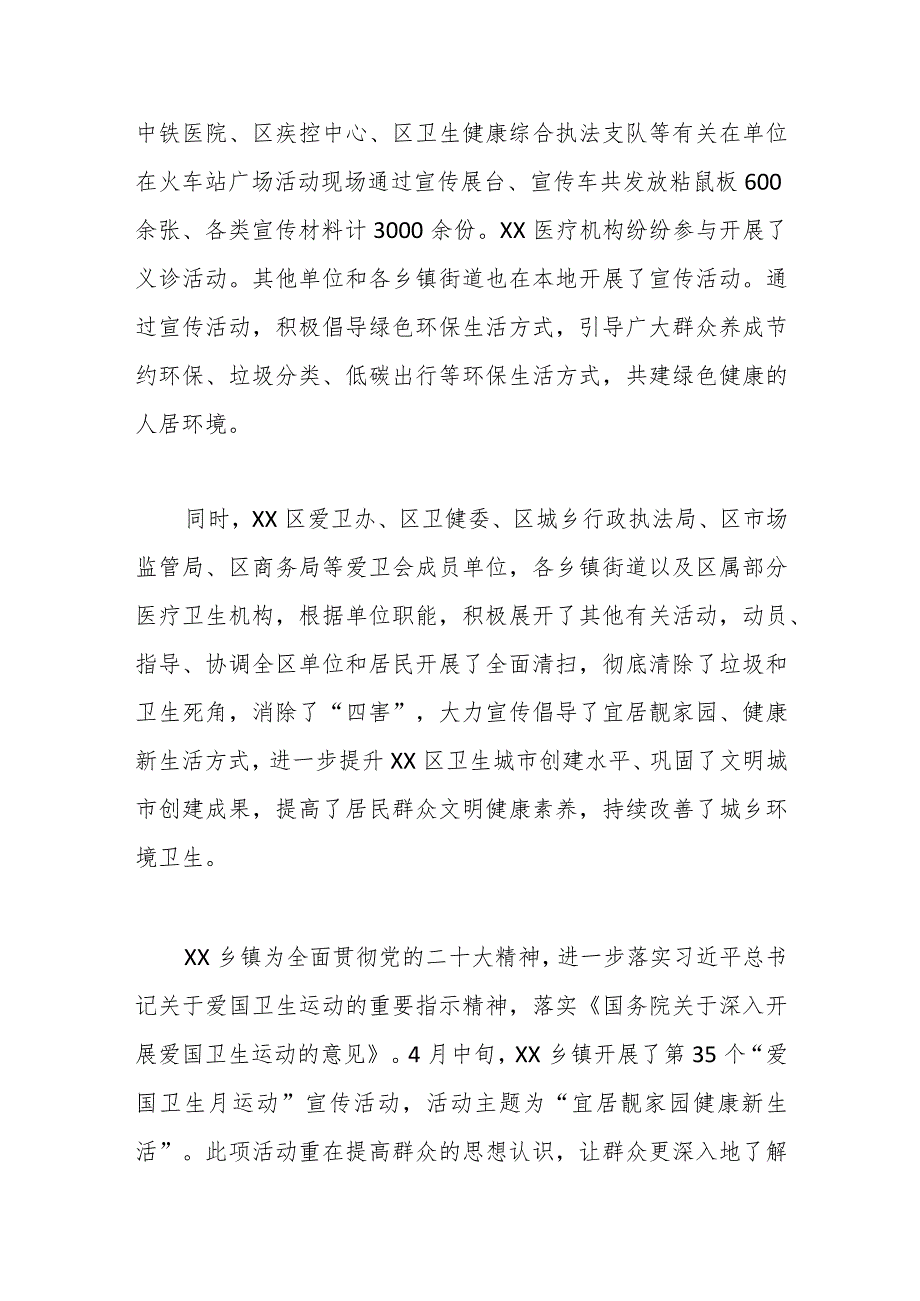 中铁医院、区疾控中心、区卫生健康综合执法支队等有关在单位在火车站广场活动现场通过宣传展台、宣传车共发放粘鼠板600余张、各类宣传材料计3000余份。XX医疗机构纷纷参与开展了义诊活动。其他单位和各乡镇街道也在本地开展了宣传活动。通过宣传活动，积极倡导绿色环保生活方式，引导广大群众养成节约环保、垃圾分类、低碳出行等环保生活方式，共建绿色健康的人居环境。

同时，XX区爱卫办、区卫健委、区城乡行政执法局、区市场监管局、区商务局等爱卫会成员单位，各乡镇街道以及区属部分医疗卫生机构，根据单位职能，积极展开了其他有关活动，动员、指导、协调全区单位和居民开展了全面清扫，彻底清除了垃圾和卫生死角，消除了“四害”，大力宣传倡导了宜居靓家园、健康新生活方式，进一步提升XX区卫生城市创建水平、巩固了文明城市创建成果，提高了居民群众文明健康素养，持续改善了城乡环境卫生。

XX乡镇为全面贯彻党的二十大精神，进一步落实习近平总书记关于爱国卫生运动的重要指示精神，落实《国务院关于深入开展爱国卫生运动的意见》。4月中旬，XX乡镇开展了第35个“爱国卫生月运动”宣传活动，活动主题为“宜居靓家园健康新生活”。此项活动重在提高群众的思想认识，让群众更深入地了解